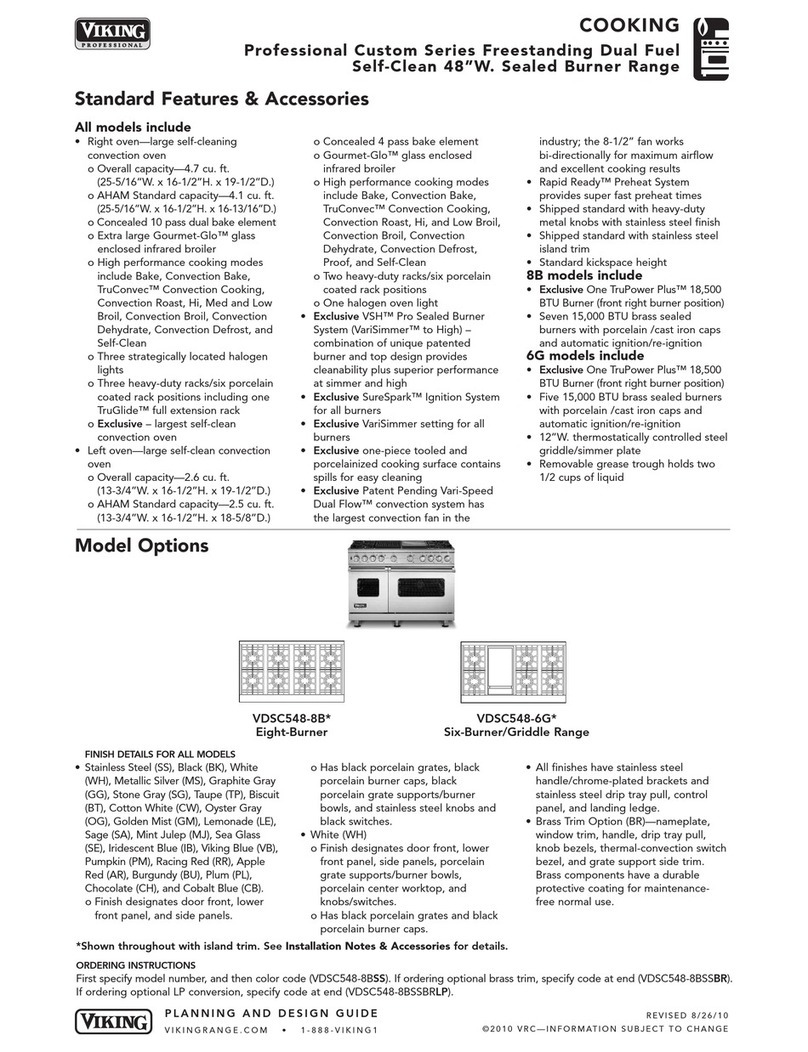 VIKING PROFESSIONAL

COOKING

Professional Custom Series Freestanding Dual Fuel Self-Clean 48"W. Sealed Burner Range

Standard Features & Accessories

All models include
• Right oven—large self-cleaning convection oven
o Overall capacity—4.7 cu. ft. (25-5/16"W. x 16-1/2"H. x 19-1/2"D.)
o AHAM Standard capacity—4.1 cu. ft. (25-5/16"W. x 16-1/2"H. x 16-13/16"D.)
o Concealed 10 pass dual bake element
o Extra large Gourmet-Glo™ glass enclosed infrared broiler
o High performance cooking modes include Bake, Convection Bake, TruConvec™ Convection Cooking, Convection Roast, Hi, Med and Low Broil, Convection Broil, Convection Dehydrate, Convection Defrost, and Self-Clean
o Three strategically located halogen lights
o Three heavy-duty racks/six porcelain coated rack positions including one TruGlide™ full extension rack
o Exclusive – largest self-clean convection oven
• Left oven—large self-clean convection oven
o Overall capacity—2.6 cu. ft. (13-3/4"W. x 16-1/2"H. x 19-1/2"D.)
o AHAM Standard capacity—2.5 cu. ft. (13-3/4"W. x 16-1/2"H. x 18-5/8"D.)
o Concealed 4 pass bake element
o Gourmet-Glo™ glass enclosed infrared broiler
o High performance cooking modes include Bake, Convection Bake, TruConvec™ Convection Cooking, Convection Roast, Hi, and Low Broil, Convection Broil, Convection Dehydrate, Convection Defrost, Proof, and Self-Clean
o Two heavy-duty racks/six porcelain coated rack positions
o One halogen oven light
• Exclusive VSH™ Pro Sealed Burner System (VariSimmer™ to High) – combination of unique patented burner and top design provides cleanability plus superior performance at simmer and high
• Exclusive SureSpark™ Ignition System for all burners
• Exclusive VariSimmer setting for all burners
• Exclusive one-piece tooled and porcelainized cooking surface contains spills for easy cleaning
• Exclusive Patent Pending Vari-Speed Dual Flow™ convection system has the largest convection fan in the industry; the 8-1/2" fan works bi-directionally for maximum airflow and excellent cooking results
• Rapid Ready™ Preheat System provides super fast preheat times
• Shipped standard with heavy-duty metal knobs with stainless steel finish
• Shipped standard with stainless steel island trim
• Standard kickspace height
8B models include
• Exclusive One TruPower Plus™ 18,500 BTU Burner (front right burner position)
• Seven 15,000 BTU brass sealed burners with porcelain /cast iron caps and automatic ignition/re-ignition
6G models include
• Exclusive One TruPower Plus™ 18,500 BTU Burner (front right burner position)
• Five 15,000 BTU brass sealed burners with porcelain /cast iron caps and automatic ignition/re-ignition
• 12"W. thermostatically controlled steel griddle/simmer plate
• Removable grease trough holds two 1/2 cups of liquid

Model Options

VDSC548-8B*
Eight-Burner

VDSC548-6G*
Six-Burner/Griddle Range

FINISH DETAILS FOR ALL MODELS
• Stainless Steel (SS), Black (BK), White (WH), Metallic Silver (MS), Graphite Gray (GG), Stone Gray (SG), Taupe (TP), Biscuit (BT), Cotton White (CW), Oyster Gray (OG), Golden Mist (GM), Lemonade (LE), Sage (SA), Mint Julep (MJ), Sea Glass (SE), Iridescent Blue (IB), Viking Blue (VB), Pumpkin (PM), Racing Red (RR), Apple Red (AR), Burgundy (BU), Plum (PL), Chocolate (CH), and Cobalt Blue (CB).
o Finish designates door front, lower front panel, and side panels.
o Has black porcelain grates, black porcelain burner caps, black porcelain grate supports/burner bowls, and stainless steel knobs and black switches.
• White (WH)
o Finish designates door front, lower front panel, side panels, porcelain grate supports/burner bowls, porcelain center worktop, and knobs/switches.
o Has black porcelain grates and black porcelain burner caps.
• All finishes have stainless steel handle/chrome-plated brackets and stainless steel drip tray pull, control panel, and landing ledge.
• Brass Trim Option (BR)—nameplate, window trim, handle, drip tray pull, knob bezels, thermal-convection switch bezel, and grate support side trim. Brass components have a durable protective coating for maintenance-free normal use.

*Shown throughout with island trim. See Installation Notes & Accessories for details.

ORDERING INSTRUCTIONS
First specify model number, and then color code (VDSC548-8BSS). If ordering optional brass trim, specify code at end (VDSC548-8BSSBR). If ordering optional LP conversion, specify code at end (VDSC548-8BSSBRLP).

VIKING
PLANNING AND DESIGN GUIDE
VIKINGRANGE.COM • 1-888-VIKING1

REVISED 8/26/10
©2010 VRC—INFORMATION SUBJECT TO CHANGE